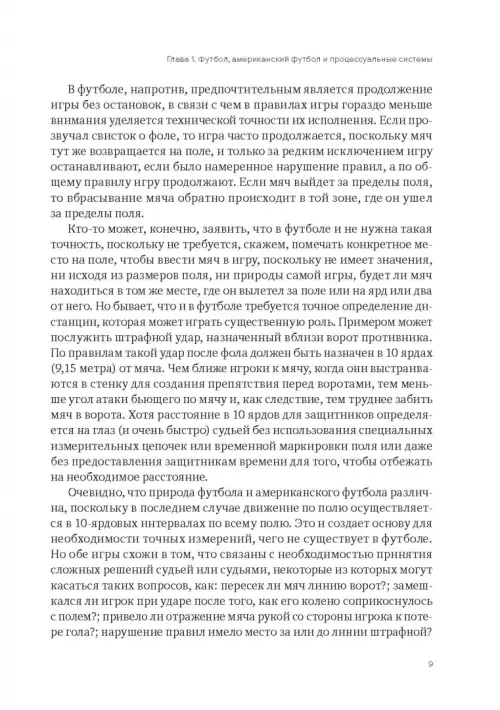 Глава 1. Футбол, американский футбол и процессуальные системы

В футболе, напротив, предпочтительным является продолжение игры без остановок, в связи с чем в правилах игры гораздо меньше внимания уделяется технической точности их исполнения. Если прозвучал свисток о фоле, то игра часто продолжается, поскольку мяч тут же возвращается на поле, и только за редким исключением игру останавливают, если было намеренное нарушение правил, а по общему правилу игру продолжают. Если мяч выйдет за пределы поля, то вбрасывание мяча обратно происходит в той зоне, где он ушел за пределы поля.

Кто-то может, конечно, заявить, что в футболе и не нужна такая точность, поскольку не требуется, скажем, помечать конкретное место на поле, чтобы ввести мяч в игру, поскольку не имеет значения, ни исходя из размеров поля, ни природы самой игры, будет ли мяч находиться в том же месте, где он вылетел за поле или на ярд или два от него. Но бывает, что и в футболе требуется точное определение дистанции, которая может играть существенную роль. Примером может послужить штрафной удар, назначенный вблизи ворот противника. По правилам такой удар после фола должен быть назначен в 10 ярдах (9,15 метра) от мяча. Чем ближе игроки к мячу, когда они выстраиваются в стенку для создания препятствия перед воротами, тем меньше угол атаки бьющего по мячу и, как следствие, тем труднее забить мяч в ворота. Хотя расстояние в 10 ярдов для защитников определяется на глаз (и очень быстро) судьей без использования специальных измерительных цепочек или временной маркировки поля или даже без предоставления защитникам времени для того, чтобы отбежать на необходимое расстояние.

Очевидно, что природа футбола и американского футбола различна, поскольку в последнем случае движение по полю осуществляется в 10-ярдовых интервалах по всему полю. Это и создает основу для необходимости точных измерений, чего не существует в футболе. Но обе игры схожи в том, что связаны с необходимостью принятия сложных решений судьей или судьями, некоторые из которых могут касаться таких вопросов, как: пересек ли мяч линию ворот?; замешкался ли игрок при ударе после того, как его колено соприкоснулось с полем?; привело ли отражение мяча рукой со стороны игрока к потере гола?; нарушение правил имело место за или до линии штрафной?

9